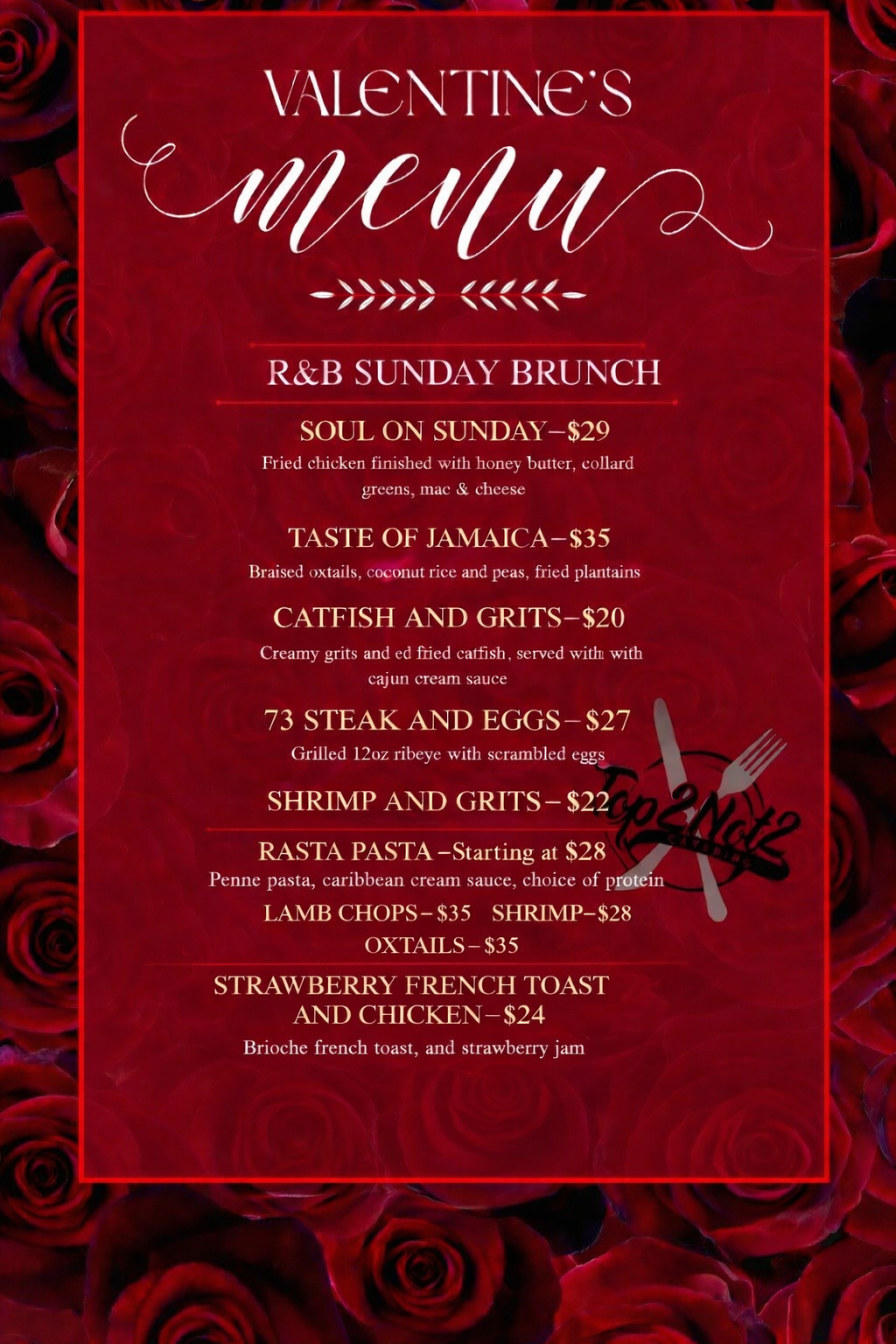 VALENTINE'S
menu

R&B SUNDAY BRUNCH

SOUL ON SUNDAY–$29
Fried chicken finished with honey butter, collard greens, mac & cheese

TASTE OF JAMAICA–$35
Braised oxtails, coconut rice and peas, fried plantains

CATFISH AND GRITS–$20
Creamy grits and ed fried catfish, served with with cajun cream sauce

73 STEAK AND EGGS–$27
Grilled 12oz ribeye with scrambled eggs

SHRIMP AND GRITS–$22

RASTA PASTA–Starting at $28
Penne pasta, caribbean cream sauce, choice of protein
LAMB CHOPS–$35 SHRIMP–$28
OXTAILS–$35

STRAWBERRY FRENCH TOAST AND CHICKEN–$24
Brioche french toast, and strawberry jam

Top2Not2
CATERING